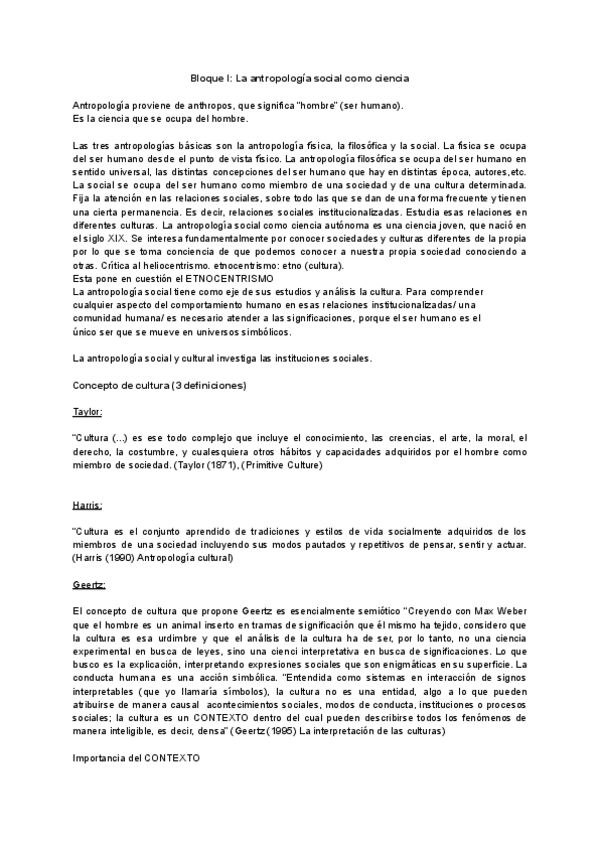 Bloque I: La antropología social como ciencia

Antropología proviene de anthropos, que significa "hombre" (ser humano).
Es la ciencia que se ocupa del hombre.

Las tres antropologías básicas son la antropología física, la filosófica y la social. La física se ocupa del ser humano desde el punto de vista físico. La antropología filosófica se ocupa del ser humano en sentido universal, las distintas concepciones del ser humano que hay en distintas época, autores,etc. La social se ocupa del ser humano como miembro de una sociedad y de una cultura determinada. Fija la atención en las relaciones sociales, sobre todo las que se dan de una forma frecuente y tienen una cierta permanencia. Es decir, relaciones sociales institucionalizadas. Estudia esas relaciones en diferentes culturas. La antropología social como ciencia autónoma es una ciencia joven, que nació en el siglo XIX. Se interesa fundamentalmente por conocer sociedades y culturas diferentes de la propia por lo que se toma conciencia de que podemos conocer a nuestra propia sociedad conociendo a otras. Crítica al heliocentrismo. etnocentrismo: etno (cultura).
Esta pone en cuestión el ETNOCENTRISMO
La antropología social tiene como eje de sus estudios y análisis la cultura. Para comprender cualquier aspecto del comportamiento humano en esas relaciones institucionalizadas/ una comunidad humana/ es necesario atender a las significaciones, porque el ser humano es el único ser que se mueve en universos simbólicos.

La antropología social y cultural investiga las instituciones sociales.

Concepto de cultura (3 definiciones)

Taylor:

"Cultura (...) es ese todo complejo que incluye el conocimiento, las creencias, el arte, la moral, el derecho, la costumbre, y cualesquiera otros hábitos y capacidades adquiridos por el hombre como miembro de sociedad. (Taylor (1871), (Primitive Culture)

Harris:

"Cultura es el conjunto aprendido de tradiciones y estilos de vida socialmente adquiridos de los miembros de una sociedad incluyendo sus modos pautados y repetitivos de pensar, sentir y actuar. (Harris (1990) Antropología cultural)

Geertz:

El concepto de cultura que propone Geertz es esencialmente semiótico "Creyendo con Max Weber que el hombre es un animal inserto en tramas de significación que él mismo ha tejido, considero que la cultura es esa urdimbre y que el análisis de la cultura ha de ser, por lo tanto, no una ciencia experimental en busca de leyes, sino una cienci interpretativa en busca de significaciones. Lo que busco es la explicación, interpretando expresiones sociales que son enigmáticas en su superficie. La conducta humana es una acción simbólica. "Entendida como sistemas en interacción de signos interpretables (que yo llamaría símbolos), la cultura no es una entidad, algo a lo que pueden atribuirse de manera causal acontecimientos sociales, modos de conducta, instituciones o procesos sociales; la cultura es un CONTEXTO dentro del cual pueden describirse todos los fenómenos de manera inteligible, es decir, densa" (Geertz (1995) La interpretación de las culturas)

Importancia del CONTEXTO